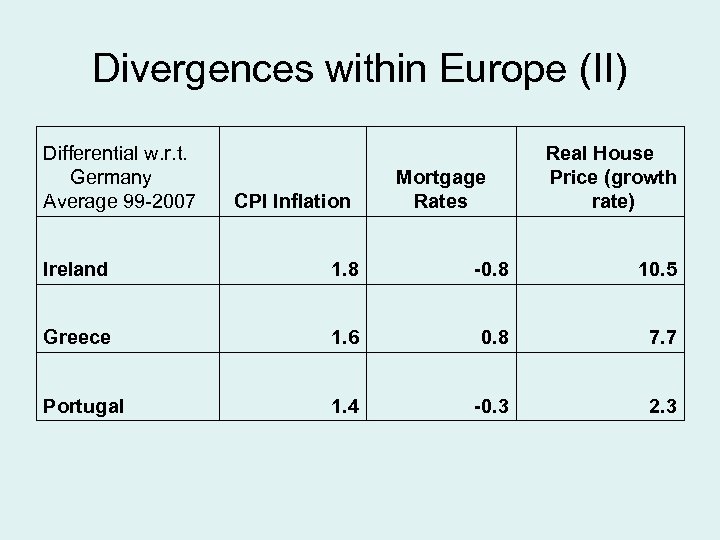 Divergences within Europe (II)

| Differential w.r.t. Germany Average 99-2007 | CPI Inflation | Mortgage Rates | Real House Price (growth rate) |
|---|---|---|---|
| Ireland | 1.8 | -0.8 | 10.5 |
| Greece | 1.6 | 0.8 | 7.7 |
| Portugal | 1.4 | -0.3 | 2.3 |